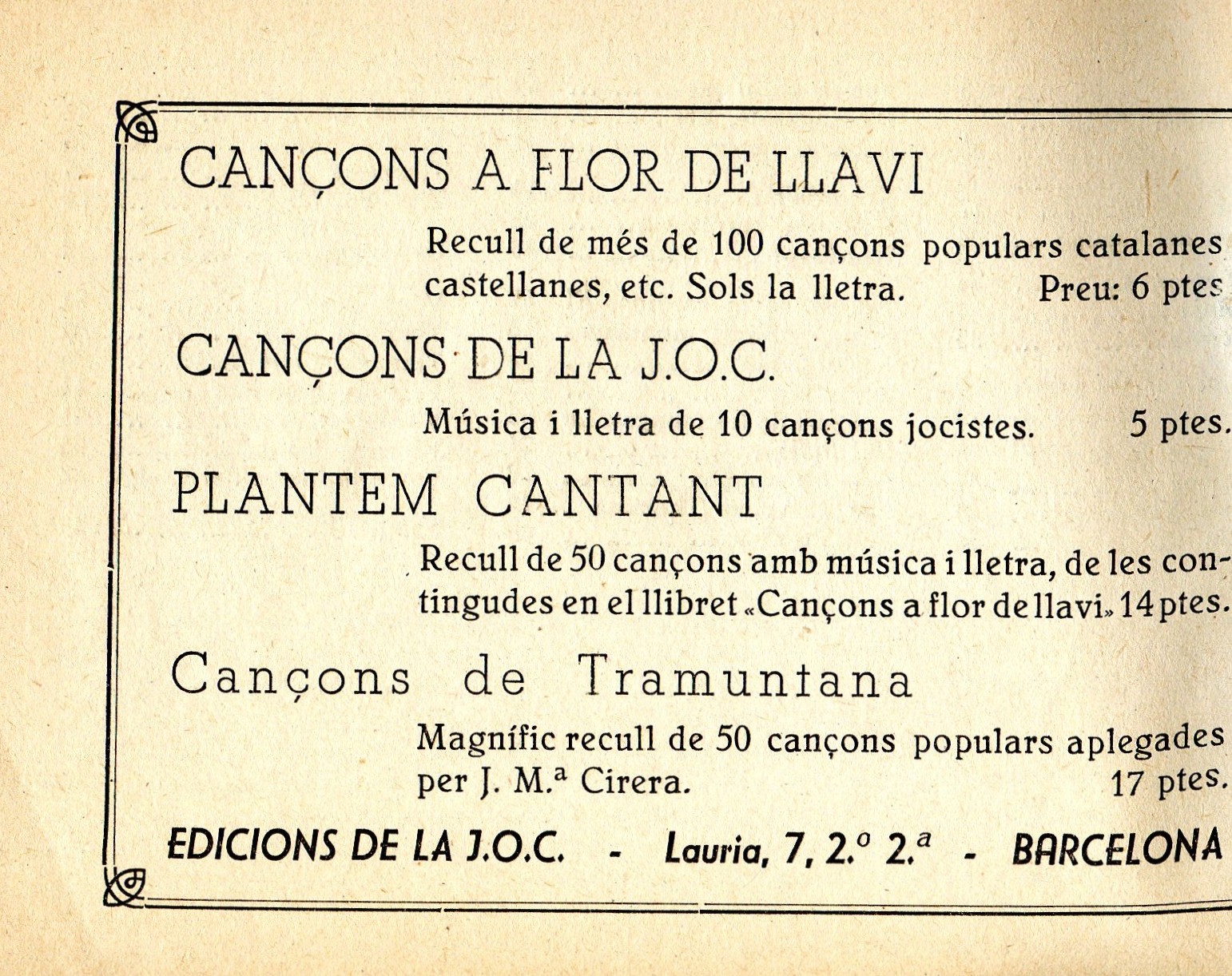 CANÇONS A FLOR DE LLAVI

Recull de més de 100 cançons populars catalanes castellanes, etc. Sols la lletra. Preu: 6 ptes

CANÇONS DE LA J.O.C.

Música i lletra de 10 cançons jocistes. 5 ptes.

PLANTEM CANTANT

Recull de 50 cançons amb música i lletra, de les contingudes en el llibret «Cançons a flor de llavi» 14 ptes.

Cançons de Tramuntana

Magnífic recull de 50 cançons populars aplegades per J. M.ª Cirera. 17 ptes.

EDICIONS DE LA J.O.C. - Lauria, 7, 2.º 2.ª - BARCELONA